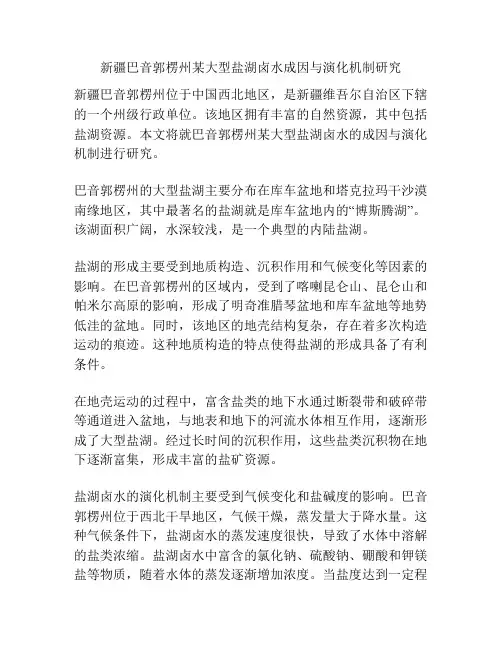 新疆巴音郭楞州某大型盐湖卤水成因与演化机制研究

新疆巴音郭楞州位于中国西北地区，是新疆维吾尔自治区下辖的一个州级行政单位。该地区拥有丰富的自然资源，其中包括盐湖资源。本文将就巴音郭楞州某大型盐湖卤水的成因与演化机制进行研究。

巴音郭楞州的大型盐湖主要分布在库车盆地和塔克拉玛干沙漠南缘地区，其中最著名的盐湖就是库车盆地内的“博斯腾湖”。该湖面积广阔，水深较浅，是一个典型的内陆盐湖。

盐湖的形成主要受到地质构造、沉积作用和气候变化等因素的影响。在巴音郭楞州的区域内，受到了喀喇昆仑山、昆仑山和帕米尔高原的影响，形成了明奇准腊琴盆地和库车盆地等地势低洼的盆地。同时，该地区的地壳结构复杂，存在着多次构造运动的痕迹。这种地质构造的特点使得盐湖的形成具备了有利条件。

在地壳运动的过程中，富含盐类的地下水通过断裂带和破碎带等通道进入盆地，与地表和地下的河流水体相互作用，逐渐形成了大型盐湖。经过长时间的沉积作用，这些盐类沉积物在地下逐渐富集，形成丰富的盐矿资源。

盐湖卤水的演化机制主要受到气候变化和盐碱度的影响。巴音郭楞州位于西北干旱地区，气候干燥，蒸发量大于降水量。这种气候条件下，盐湖卤水的蒸发速度很快，导致了水体中溶解的盐类浓缩。盐湖卤水中富含的氯化钠、硫酸钠、硼酸和钾镁盐等物质，随着水体的蒸发逐渐增加浓度。当盐度达到一定程